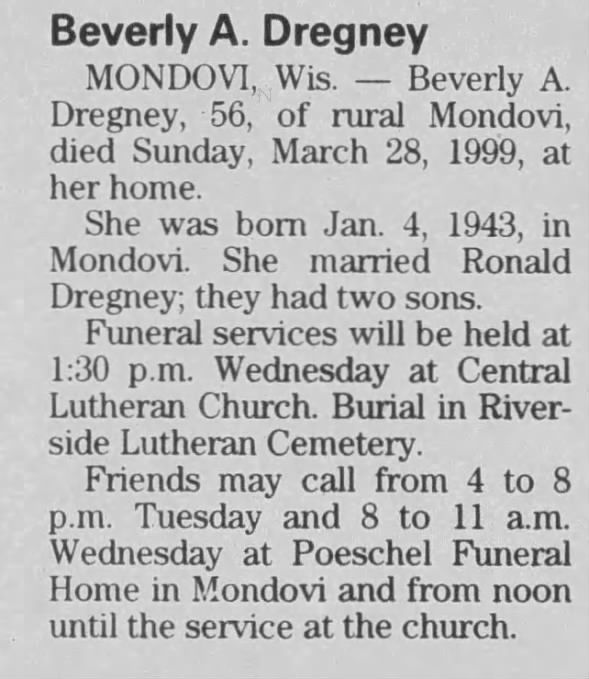 Beverly A. Dregney

MONDOVI, Wis. — Beverly A. Dregney, 56, of rural Mondovi, died Sunday, March 28, 1999, at her home.

She was born Jan. 4, 1943, in Mondovi. She married Ronald Dregney; they had two sons.

Funeral services will be held at 1:30 p.m. Wednesday at Central Lutheran Church. Burial in Riverside Lutheran Cemetery.

Friends may call from 4 to 8 p.m. Tuesday and 8 to 11 a.m. Wednesday at Poeschel Funeral Home in Mondovi and from noon until the service at the church.